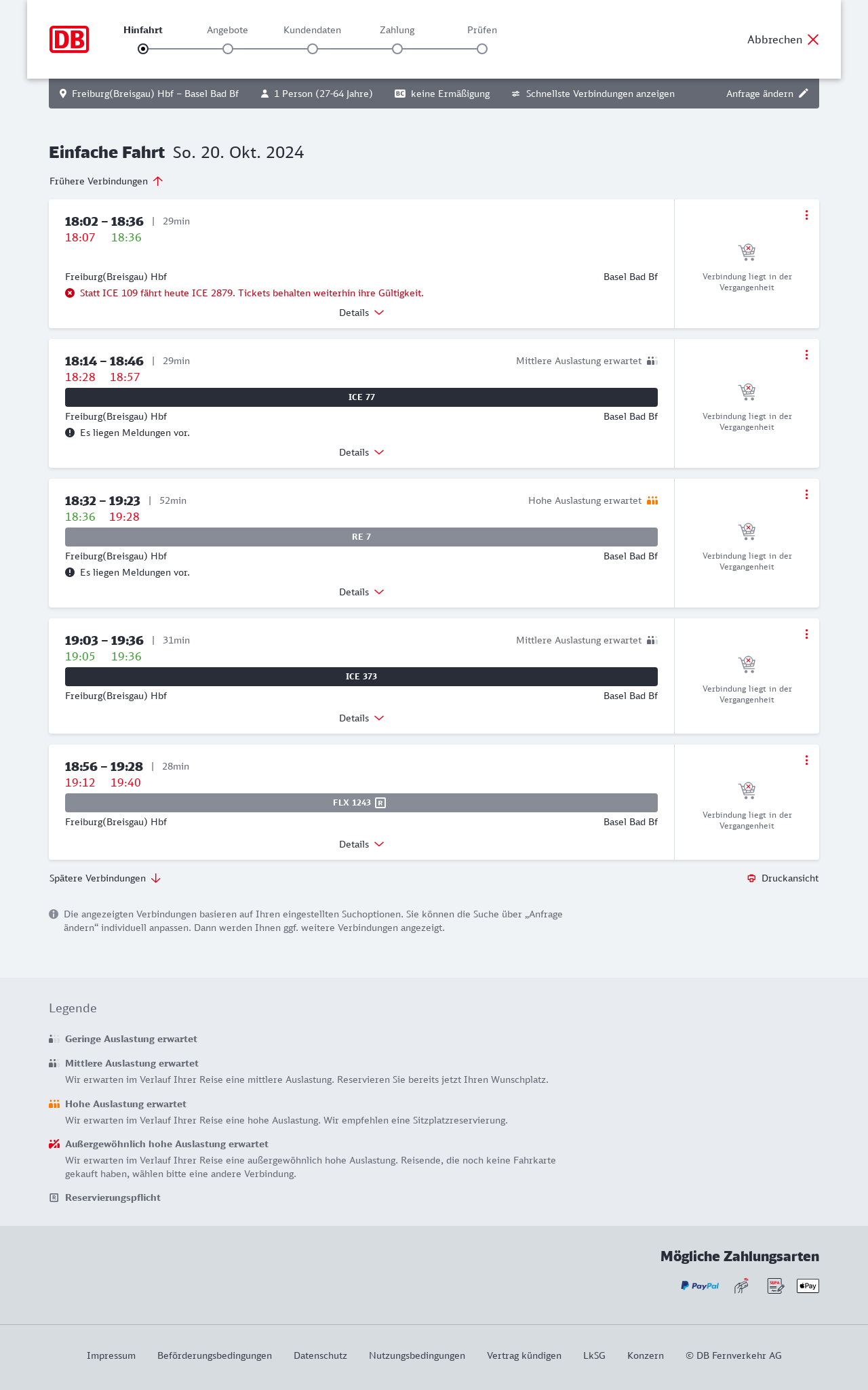 DB

Hinfahrt Angebote Kundendaten Zahlung Prüfen

Abbrechen

Freiburg(Breisgau) Hbf – Basel Bad Bf   1 Person (27-64 Jahre)   BC keine Ermäßigung   Schnellste Verbindungen anzeigen   Anfrage ändern

Einfache Fahrt So. 20. Okt. 2024

Frühere Verbindungen

18:02 – 18:36 | 29min
18:07 18:36
Freiburg(Breisgau) Hbf Basel Bad Bf
Statt ICE 109 fährt heute ICE 2879. Tickets behalten weiterhin ihre Gültigkeit.
Details
Verbindung liegt in der Vergangenheit

18:14 – 18:46 | 29min Mittlere Auslastung erwartet
18:28 18:57
ICE 77
Freiburg(Breisgau) Hbf Basel Bad Bf
Es liegen Meldungen vor.
Details
Verbindung liegt in der Vergangenheit

18:32 – 19:23 | 52min Hohe Auslastung erwartet
18:36 19:28
RE 7
Freiburg(Breisgau) Hbf Basel Bad Bf
Es liegen Meldungen vor.
Details
Verbindung liegt in der Vergangenheit

19:03 – 19:36 | 31min Mittlere Auslastung erwartet
19:05 19:36
ICE 373
Freiburg(Breisgau) Hbf Basel Bad Bf
Details
Verbindung liegt in der Vergangenheit

18:56 – 19:28 | 28min
19:12 19:40
FLX 1243 R
Freiburg(Breisgau) Hbf Basel Bad Bf
Details
Verbindung liegt in der Vergangenheit

Spätere Verbindungen   Druckansicht

Die angezeigten Verbindungen basieren auf Ihren eingestellten Suchoptionen. Sie können die Suche über „Anfrage ändern“ individuell anpassen. Dann werden Ihnen ggf. weitere Verbindungen angezeigt.

Legende

Geringe Auslastung erwartet

Mittlere Auslastung erwartet
Wir erwarten im Verlauf Ihrer Reise eine mittlere Auslastung. Reservieren Sie bereits jetzt Ihren Wunschplatz.

Hohe Auslastung erwartet
Wir erwarten im Verlauf Ihrer Reise eine hohe Auslastung. Wir empfehlen eine Sitzplatzreservierung.

Außergewöhnlich hohe Auslastung erwartet
Wir erwarten im Verlauf Ihrer Reise eine außergewöhnlich hohe Auslastung. Reisende, die noch keine Fahrkarte gekauft haben, wählen bitte eine andere Verbindung.

R Reservierungspflicht

Mögliche Zahlungsarten
PayPal SEPA Pay

Impressum Beförderungsbedingungen Datenschutz Nutzungsbedingungen Vertrag kündigen LkSG Konzern © DB Fernverkehr AG